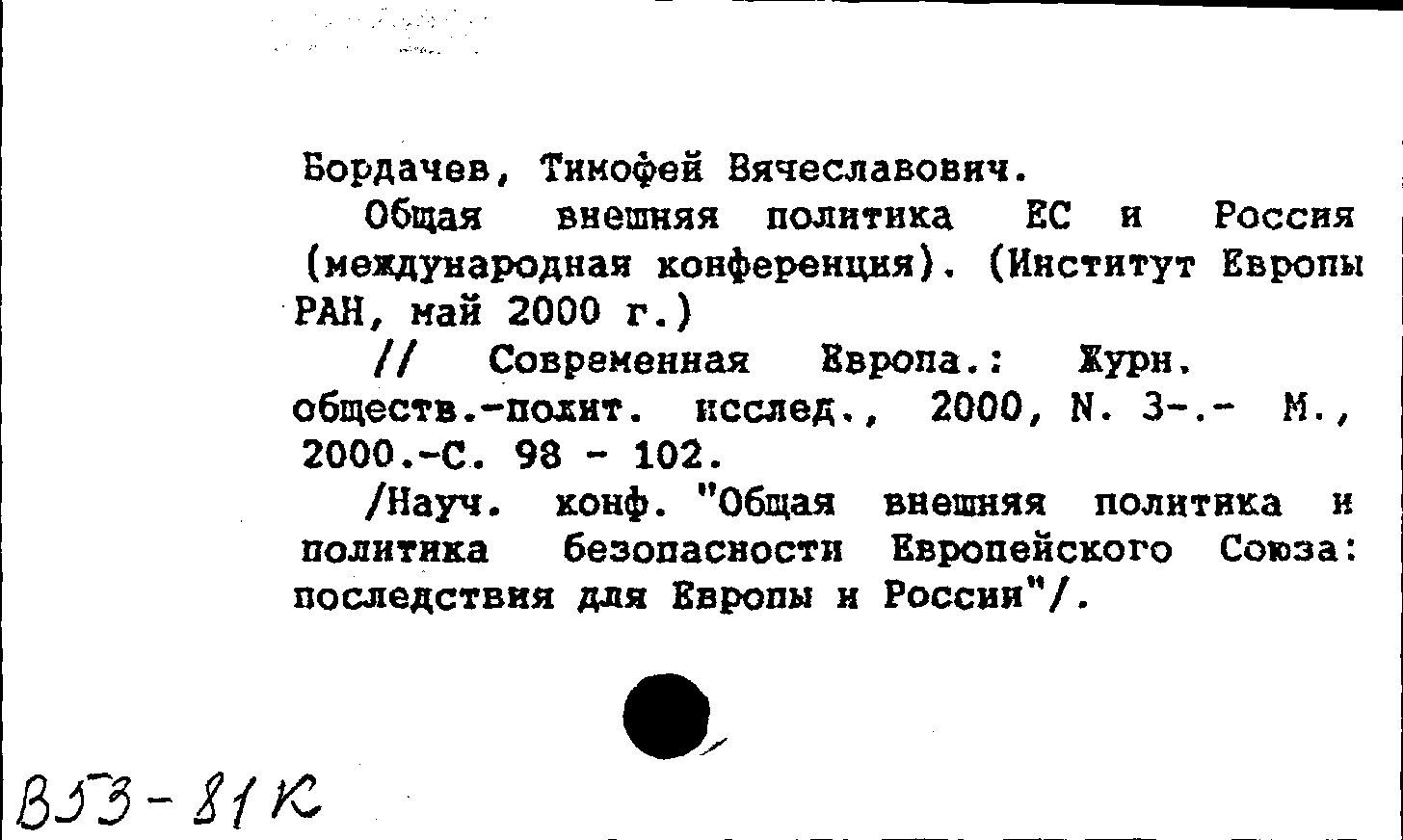 Бордачев, Тимофей Вячеславович.

Общая внешняя политика ЕС и Россия (международная конференция). (Институт Европы РАН, май 2000 г.)

// Современная Европа.: Журн. обществ.-полит. исслед., 2000, N. 3-.- М., 2000.-С. 98 - 102.

/Науч. конф. "Общая внешняя политика и политика безопасности Европейского Союза: последствия для Европы и России"/.

В53-81К